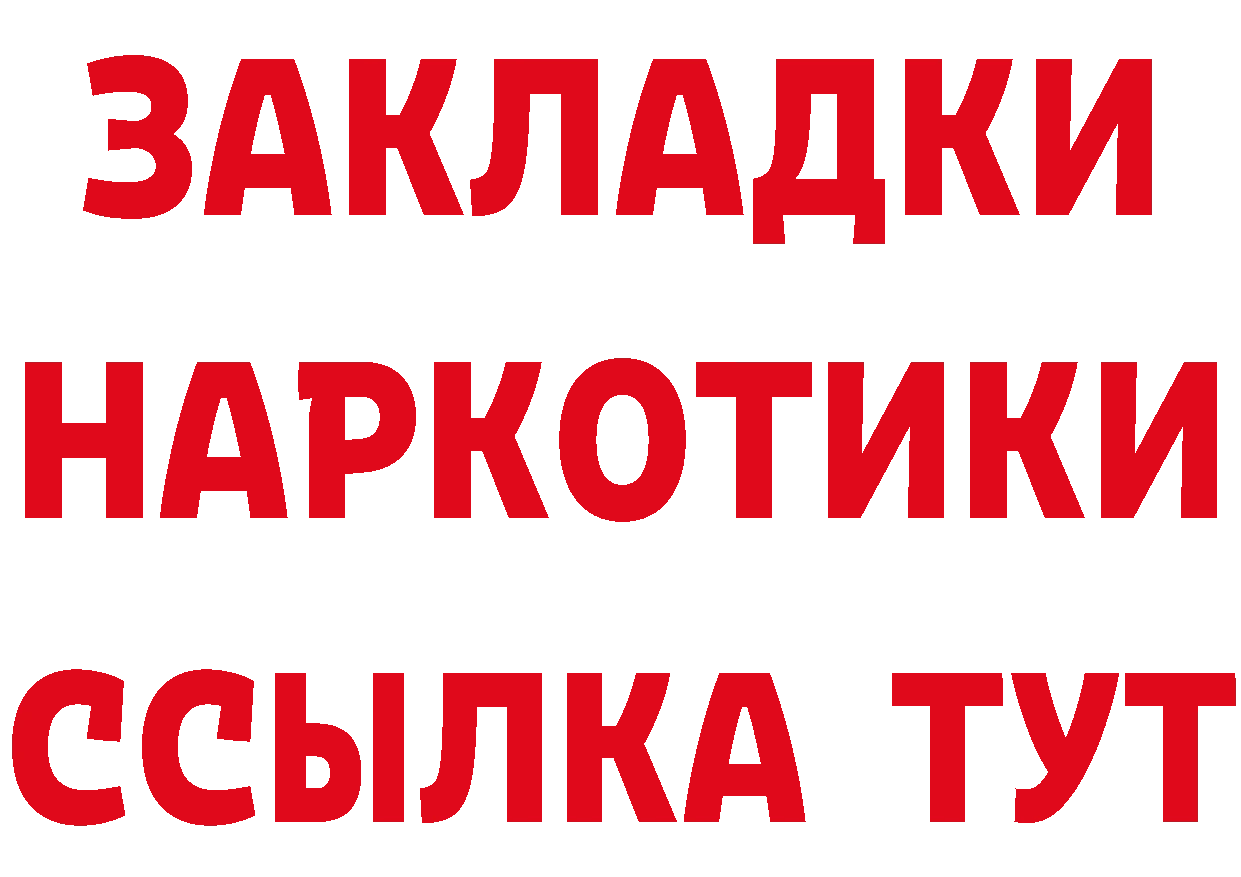 ЗАКЛАДКИ НАРКОТИКИ ССЫЛКА ТУТ